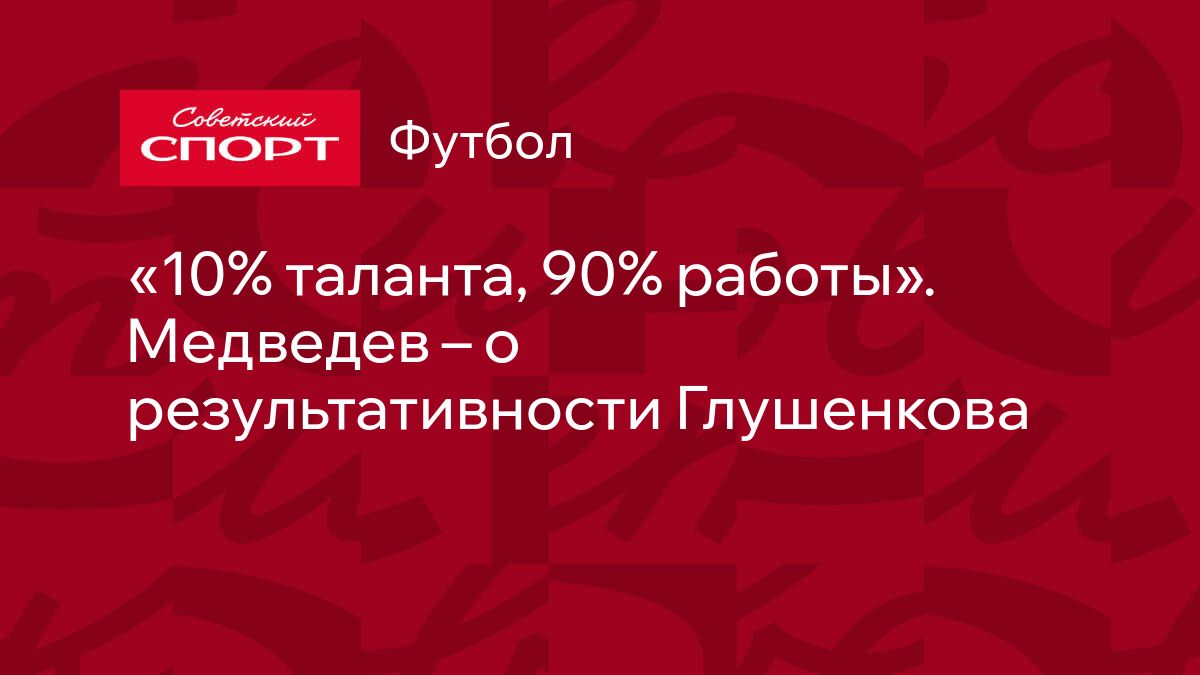 Советский
СПОРТ

Футбол

«10% таланта, 90% работы». Медведев – о результативности Глушенкова